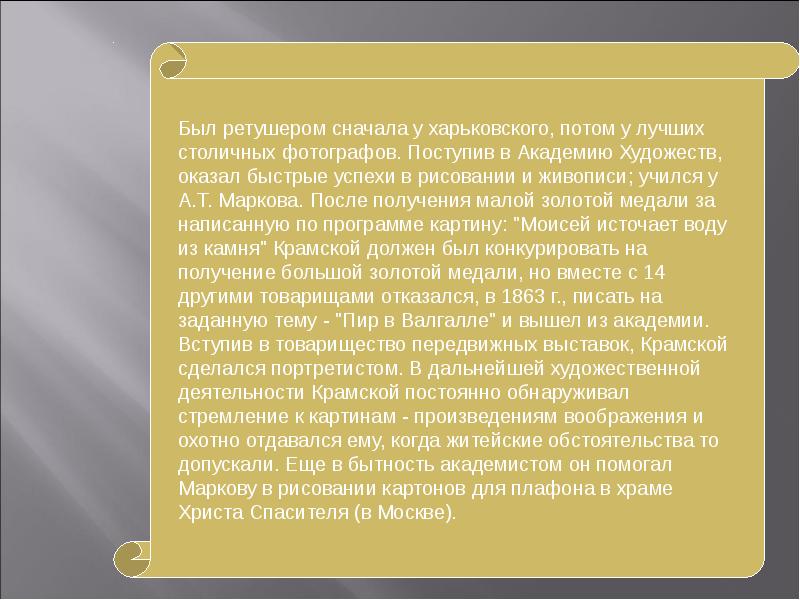 Был ретушером сначала у харьковского, потом у лучших столичных фотографов. Поступив в Академию Художеств, оказал быстрые успехи в рисовании и живописи; учился у А.Т. Маркова. После получения малой золотой медали за написанную по программе картину: "Моисей источает воду из камня" Крамской должен был конкурировать на получение большой золотой медали, но вместе с 14 другими товарищами отказался, в 1863 г., писать на заданную тему - "Пир в Валгалле" и вышел из академии. Вступив в товарищество передвижных выставок, Крамской сделался портретистом. В дальнейшей художественной деятельности Крамской постоянно обнаруживал стремление к картинам - произведениям воображения и охотно отдавался ему, когда житейские обстоятельства то допускали. Еще в бытность академистом он помогал Маркову в рисовании картонов для плафона в храме Христа Спасителя (в Москве).